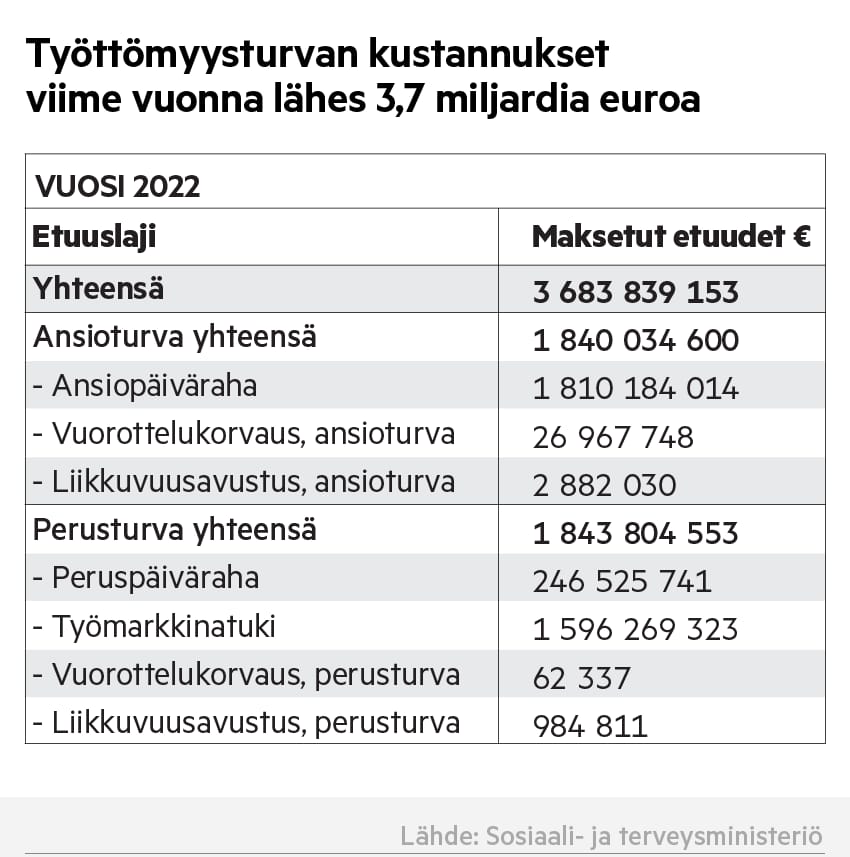 Työttömyysturvan kustannukset viime vuonna lähes 3,7 miljardia euroa

VUOSI 2022

| Etuuslaji | Maksetut etuudet € |
|---|---|
| Yhteensä | 3 683 839 153 |
| Ansioturva yhteensä | 1 840 034 600 |
| - Ansiopäiväraha | 1 810 184 014 |
| - Vuorottelukorvaus, ansioturva | 26 967 748 |
| - Liikkuvuusavustus, ansioturva | 2 882 030 |
| Perusturva yhteensä | 1 843 804 553 |
| - Peruspäiväraha | 246 525 741 |
| - Työmarkkinatuki | 1 596 269 323 |
| - Vuorottelukorvaus, perusturva | 62 337 |
| - Liikkuvuusavustus, perusturva | 984 811 |

Lähde: Sosiaali- ja terveysministeriö